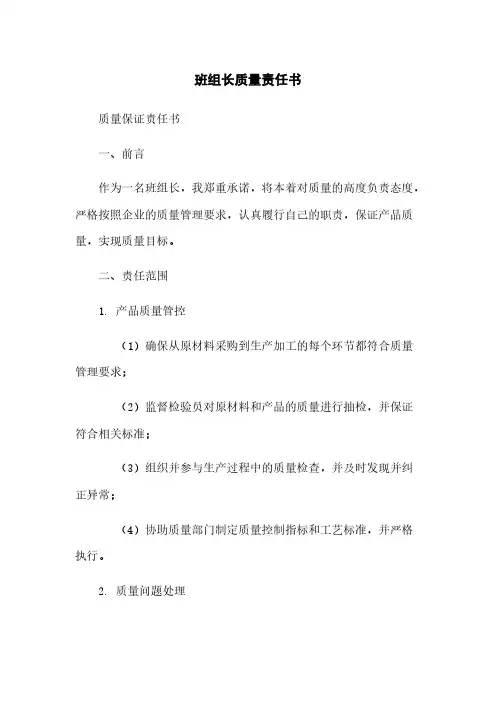 班组长质量责任书

质量保证责任书

一、前言

作为一名班组长，我郑重承诺，将本着对质量的高度负责态度，严格按照企业的质量管理要求，认真履行自己的职责，保证产品质量，实现质量目标。

二、责任范围

1. 产品质量管控

（1）确保从原材料采购到生产加工的每个环节都符合质量管理要求；

（2）监督检验员对原材料和产品的质量进行抽检，并保证符合相关标准；

（3）组织并参与生产过程中的质量检查，并及时发现并纠正异常；

（4）协助质量部门制定质量控制指标和工艺标准，并严格执行。

2. 质量问题处理